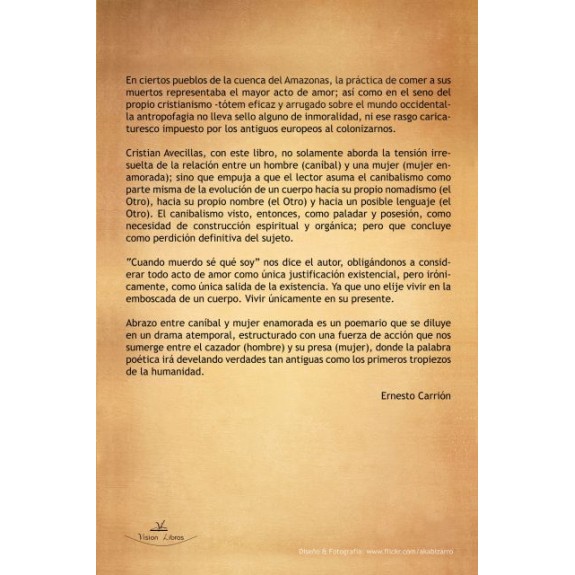 En ciertos pueblos de la cuenca del Amazonas, la práctica de comer a sus muertos representaba el mayor acto de amor; así como en el seno del propio cristianismo -tótem eficaz y arrugado sobre el mundo occidental- la antropofagia no lleva sello alguno de inmoralidad, ni ese rasgo caricaturesco impuesto por los antiguos europeos al colonizarnos.

Cristian Avecillas, con este libro, no solamente aborda la tensión irresuelta de la relación entre un hombre (caníbal) y una mujer (mujer enamorada); sino que empuja a que el lector asuma el canibalismo como parte misma de la evolución de un cuerpo hacia su propio nomadismo (el Otro), hacia su propio nombre (el Otro) y hacia un posible lenguaje (el Otro). El canibalismo visto, entonces, como paladar y posesión, como necesidad de construcción espiritual y orgánica; pero que concluye como perdición definitiva del sujeto.

"Cuando muerdo sé qué soy" nos dice el autor, obligándonos a considerar todo acto de amor como única justificación existencial, pero irónicamente, como única salida de la existencia. Ya que uno elije vivir en la emboscada de un cuerpo. Vivir únicamente en su presente.

Abrazo entre caníbal y mujer enamorada es un poemario que se diluye en un drama atemporal, estructurado con una fuerza de acción que nos sumerge entre el cazador (hombre) y su presa (mujer), donde la palabra poética irá develando verdades tan antiguas como los primeros tropiezos de la humanidad.

Ernesto Carrión

Vision Libros

Diseño & Fotografía: www.flickr.com/akabizarro